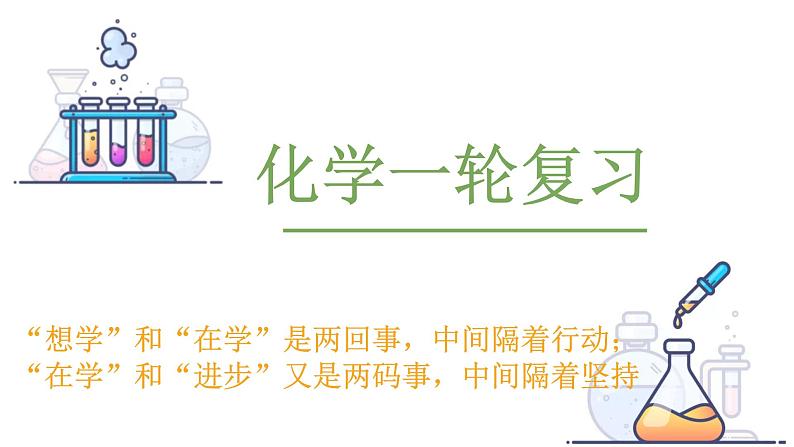 化学一轮复习

“想学”和“在学”是两回事，中间隔着行动；
“在学”和“进步”又是两码事，中间隔着坚持